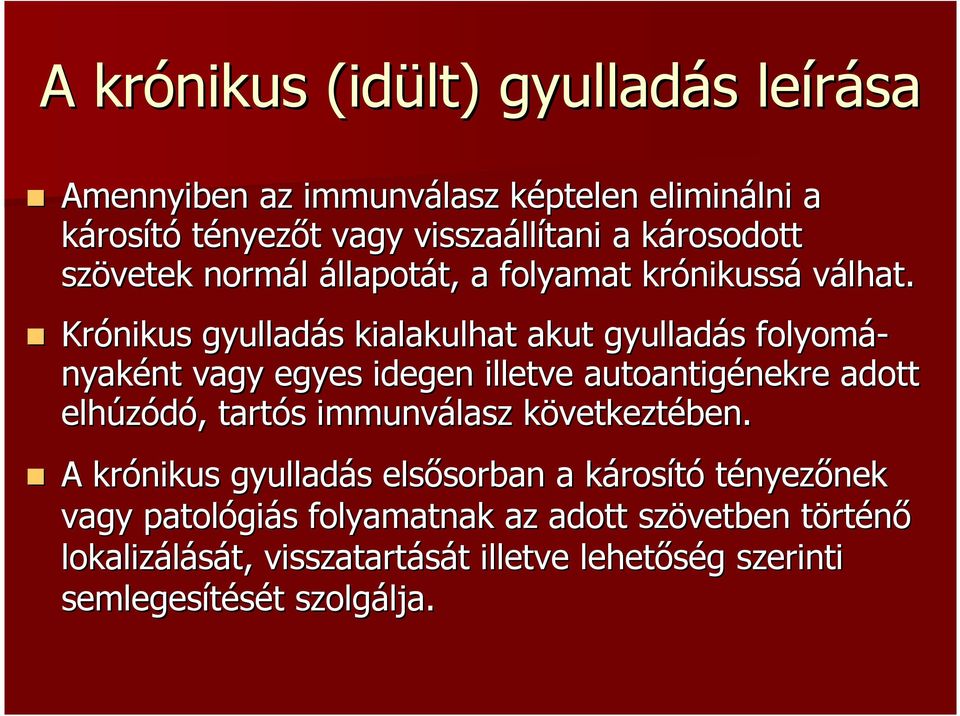 A krónikus (idült) gyulladás leírása

Amennyiben az immunválasz képtelen eliminálni a károsító tényezőt vagy visszaállítani a károsodott szövetek normál állapotát, a folyamat krónikussá válhat.

Krónikus gyulladás kialakulhat akut gyulladás folyományaként vagy egyes idegen illetve autoantigénekre adott elhúzódó, tartós immunválasz következtében.

A krónikus gyulladás elsősorban a károsító tényezőnek vagy patológiás folyamatnak az adott szövetben történő lokalizálását, visszatartását illetve lehetőség szerinti semlegesítését szolgálja.